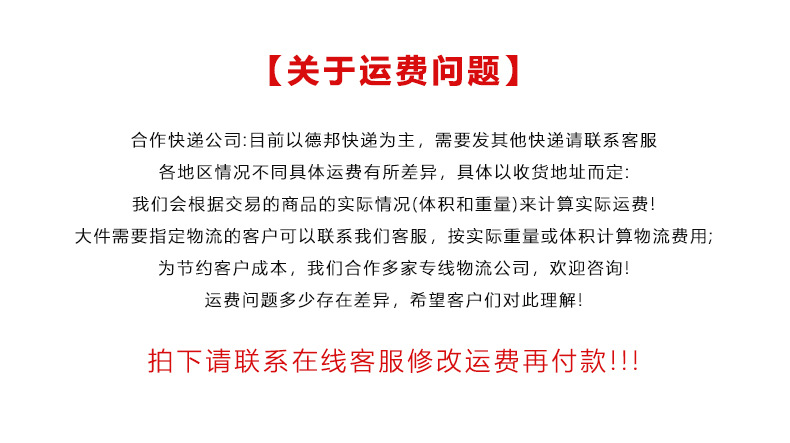 【关于运费问题】

合作快递公司:目前以德邦快递为主，需要发其他快递请联系客服
各地区情况不同具体运费有所差异，具体以收货地址而定:
我们会根据交易的商品的实际情况(体积和重量)来计算实际运费!
大件需要指定物流的客户可以联系我们客服，按实际重量或体积计算物流费用;
为节约客户成本，我们合作多家专线物流公司，欢迎咨询!
运费问题多少存在差异，希望客户们对此理解!

拍下请联系在线客服修改运费再付款!!!